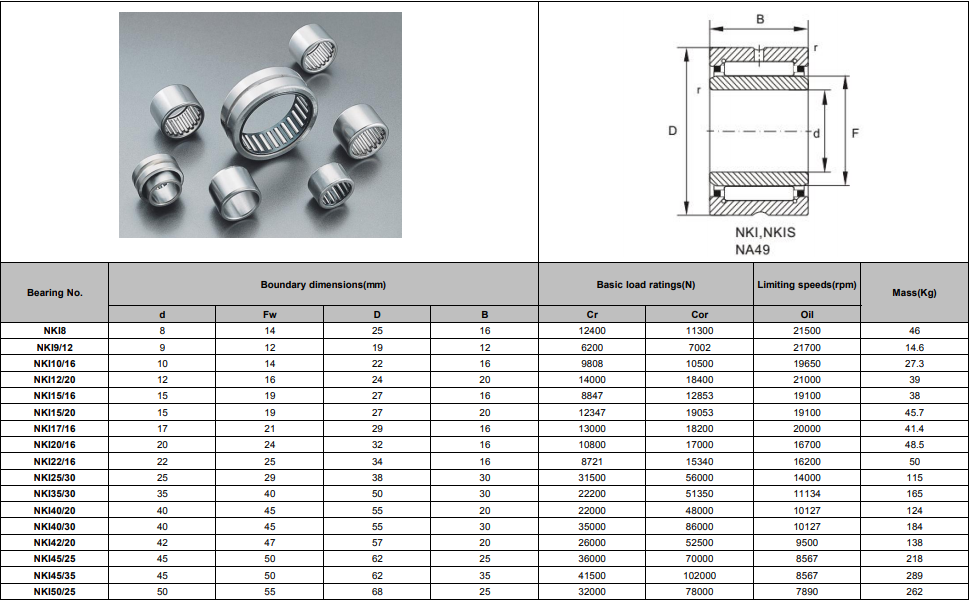 B
r
r
D
d
F
NKI,NKIS
NA49

| Bearing No. | Boundary dimensions(mm) | | | | Basic load ratings(N) | | Limiting speeds(rpm) | Mass(Kg) |
|---|---|---|---|---|---|---|---|---|
| | d | Fw | D | B | Cr | Cor | Oil | |
| NKI8 | 8 | 14 | 25 | 16 | 12400 | 11300 | 21500 | 46 |
| NKI9/12 | 9 | 12 | 19 | 12 | 6200 | 7002 | 21700 | 14.6 |
| NKI10/16 | 10 | 14 | 22 | 16 | 9808 | 10500 | 19650 | 27.3 |
| NKI12/20 | 12 | 16 | 24 | 20 | 14000 | 18400 | 21000 | 39 |
| NKI15/16 | 15 | 19 | 27 | 16 | 8847 | 12853 | 19100 | 38 |
| NKI15/20 | 15 | 19 | 27 | 20 | 12347 | 19053 | 19100 | 45.7 |
| NKI17/16 | 17 | 21 | 29 | 16 | 13000 | 18200 | 20000 | 41.4 |
| NKI20/16 | 20 | 24 | 32 | 16 | 10800 | 17000 | 16700 | 48.5 |
| NKI22/16 | 22 | 25 | 34 | 16 | 8721 | 15340 | 16200 | 50 |
| NKI25/30 | 25 | 29 | 38 | 30 | 31500 | 56000 | 14000 | 115 |
| NKI35/30 | 35 | 40 | 50 | 30 | 22200 | 51350 | 11134 | 165 |
| NKI40/20 | 40 | 45 | 55 | 20 | 22000 | 48000 | 10127 | 124 |
| NKI40/30 | 40 | 45 | 55 | 30 | 35000 | 86000 | 10127 | 184 |
| NKI42/20 | 42 | 47 | 57 | 20 | 26000 | 52500 | 9500 | 138 |
| NKI45/25 | 45 | 50 | 62 | 25 | 36000 | 70000 | 8567 | 218 |
| NKI45/35 | 45 | 50 | 62 | 35 | 41500 | 102000 | 8567 | 289 |
| NKI50/25 | 50 | 55 | 68 | 25 | 32000 | 78000 | 7890 | 262 |